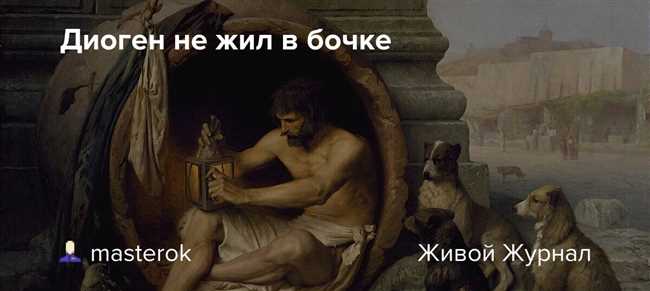 Диоген не жил в бочке

masterok

Живой Журнал